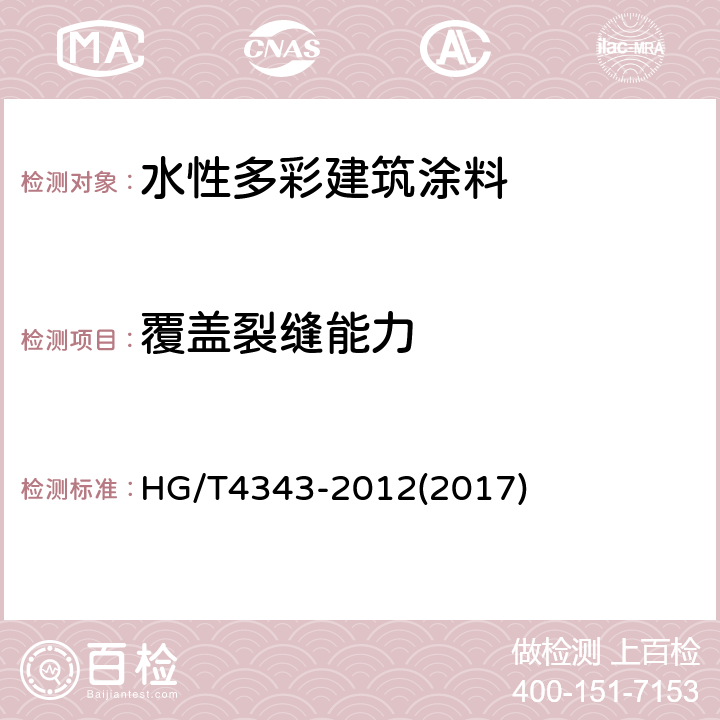 MA CNAS AC ilac-MRA

检测对象： 水性多彩建筑涂料

检测项目： 覆盖裂缝能力

检测标准： HG/T4343-2012(2017)

百检
Baijiantest.com

做检测 上百检
400-151-7153